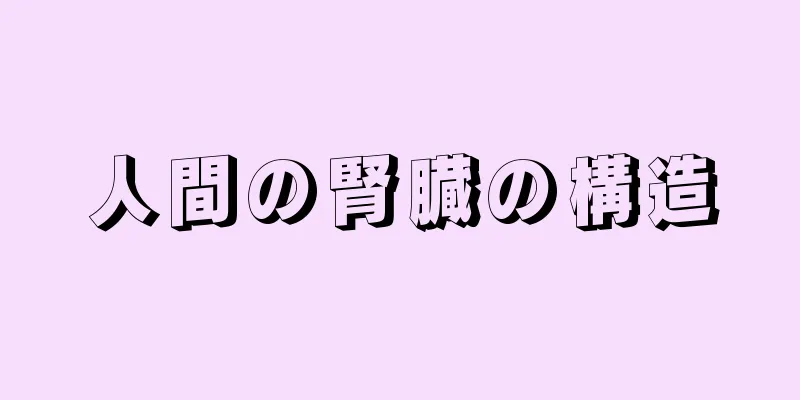 人間の腎臓の構造